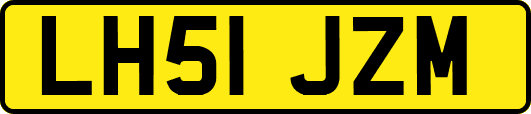 LH51 JZM